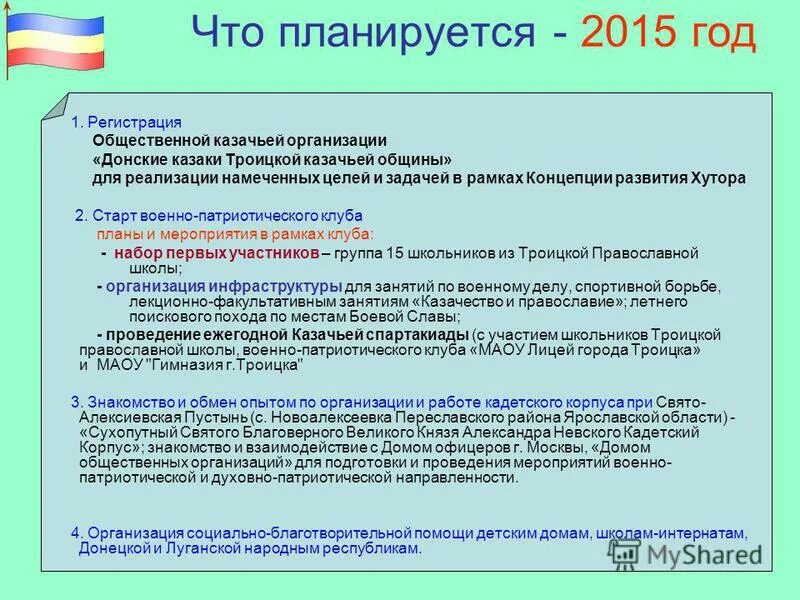 Что планируется - 2015 год

1. Регистрация
Общественной казачьей организации
«Донские казаки Троицкой казачьей общины»
для реализации намеченных целей и задачей в рамках Концепции развития Хутора

2. Старт военно-патриотического клуба
планы и мероприятия в рамках клуба:
- набор первых участников – группа 15 школьников из Троицкой Православной школы;
- организация инфраструктуры для занятий по военному делу, спортивной борьбе, лекционно-факультативным занятиям «Казачество и православие»; летнего поискового похода по местам Боевой Славы;
- проведение ежегодной Казачьей спартакиады (с участием школьников Троицкой православной школы, военно-патриотического клуба «МАОУ Лицей города Троицка» и МАОУ "Гимназия г.Троицка"

3. Знакомство и обмен опытом по организации и работе кадетского корпуса при Свято-Алексиевская Пустынь (с. Новоалексеевка Переславского района Ярославской области) - «Сухопутный Святого Благоверного Великого Князя Александра Невского Кадетский Корпус»; знакомство и взаимодействие с Домом офицеров г. Москвы, «Домом общественных организаций» для подготовки и проведения мероприятий военно-патриотической и духовно-патриотической направленности.

4. Организация социально-благотворительной помощи детским домам, школам-интернатам, Донецкой и Луганской народным республикам.

MyShared